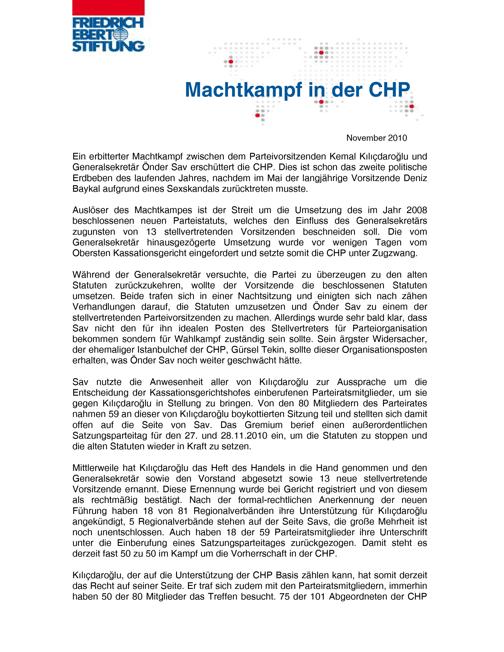 FRIEDRICH EBERT STIFTUNG

Machtkampf in der CHP

November 2010

Ein erbitterter Machtkampf zwischen dem Parteivorsitzenden Kemal Kılıçdaroğlu und Generalsekretär Önder Sav erschüttert die CHP. Dies ist schon das zweite politische Erdbeben des laufenden Jahres, nachdem im Mai der langjährige Vorsitzende Deniz Baykal aufgrund eines Sexskandals zurücktreten musste.

Auslöser des Machtkampes ist der Streit um die Umsetzung des im Jahr 2008 beschlossenen neuen Parteistatuts, welches den Einfluss des Generalsekretärs zugunsten von 13 stellvertretenden Vorsitzenden beschneiden soll. Die vom Generalsekretär hinausgezögerte Umsetzung wurde vor wenigen Tagen vom Obersten Kassationsgericht eingefordert und setzte somit die CHP unter Zugzwang.

Während der Generalsekretär versuchte, die Partei zu überzeugen zu den alten Statuten zurückzukehren, wollte der Vorsitzende die beschlossenen Statuten umsetzen. Beide trafen sich in einer Nachtsitzung und einigten sich nach zähen Verhandlungen darauf, die Statuten umzusetzen und Önder Sav zu einem der stellvertretenden Parteivorsitzenden zu machen. Allerdings wurde sehr bald klar, dass Sav nicht den für ihn idealen Posten des Stellvertreters für Parteiorganisation bekommen sondern für Wahlkampf zuständig sein sollte. Sein ärgster Widersacher, der ehemaliger Istanbulchef der CHP, Gürsel Tekin, sollte dieser Organisationsposten erhalten, was Önder Sav noch weiter geschwächt hätte.

Sav nutzte die Anwesenheit aller von Kılıçdaroğlu zur Aussprache um die Entscheidung der Kassationsgerichtshofes einberufenen Parteiratsmitglieder, um sie gegen Kılıçdaroğlu in Stellung zu bringen. Von den 80 Mitgliedern des Parteirates nahmen 59 an dieser von Kılıçdaroğlu boykottierten Sitzung teil und stellten sich damit offen auf die Seite von Sav. Das Gremium berief einen außerordentlichen Satzungsparteitag für den 27. und 28.11.2010 ein, um die Statuten zu stoppen und die alten Statuten wieder in Kraft zu setzen.

Mittlerweile hat Kılıçdaroğlu das Heft des Handels in die Hand genommen und den Generalsekretär sowie den Vorstand abgesetzt sowie 13 neue stellvertretende Vorsitzende ernannt. Diese Ernennung wurde bei Gericht registriert und von diesem als rechtmäßig bestätigt. Nach der formal-rechtlichen Anerkennung der neuen Führung haben 18 von 81 Regionalverbänden ihre Unterstützung für Kılıçdaroğlu angekündigt, 5 Regionalverbände stehen auf der Seite Savs, die große Mehrheit ist noch unentschlossen. Auch haben 18 der 59 Parteiratsmitglieder ihre Unterschrift unter die Einberufung eines Satzungsparteitages zurückgezogen. Damit steht es derzeit fast 50 zu 50 im Kampf um die Vorherrschaft in der CHP.

Kılıçdaroğlu, der auf die Unterstützung der CHP Basis zählen kann, hat somit derzeit das Recht auf seiner Seite. Er traf sich zudem mit den Parteiratsmitgliedern, immerhin haben 50 der 80 Mitglieder das Treffen besucht. 75 der 101 Abgeordneten der CHP